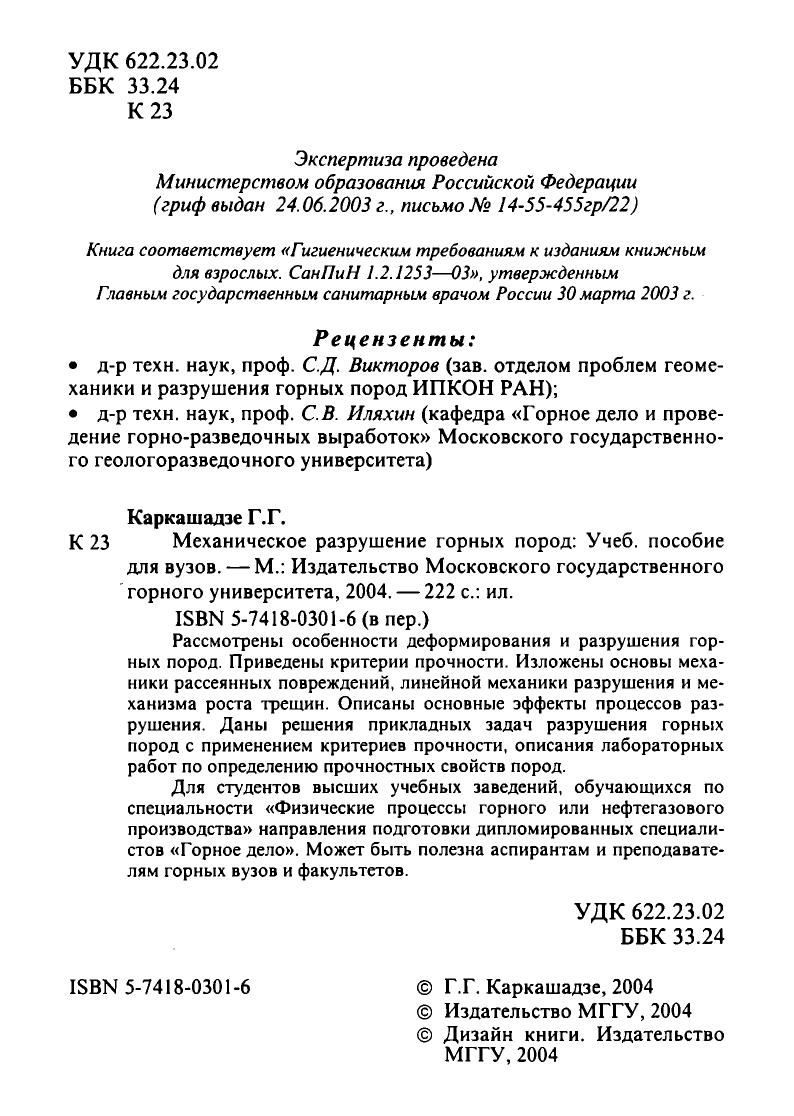 УДК 622.23.02
ББК 33.24
К 23

Экспертиза проведена
Министерством образования Российской Федерации
(гриф выдан 24.06.2003 г., письмо № 14-55-455гр/22)

Книга соответствует «Гигиеническим требованиям к изданиям книжным для взрослых. СанПиН 1.2.1253—03», утвержденным Главным государственным санитарным врачом России 30 марта 2003 г.

Рецензенты:

• д-р техн. наук, проф. С.Д. Викторов (зав. отделом проблем геомеханики и разрушения горных пород ИПКОН РАН);
• д-р техн. наук, проф. С.В. Иляхин (кафедра «Горное дело и проведение горно-разведочных выработок» Московского государственного геологоразведочного университета)

Каркашадзе Г.Г.

К 23 Механическое разрушение горных пород: Учеб. пособие для вузов. — М.: Издательство Московского государственного горного университета, 2004. — 222 с.: ил.

ISBN 5-7418-0301-6 (в пер.)

Рассмотрены особенности деформирования и разрушения горных пород. Приведены критерии прочности. Изложены основы механики рассеянных повреждений, линейной механики разрушения и механизма роста трещин. Описаны основные эффекты процессов разрушения. Даны решения прикладных задач разрушения горных пород с применением критериев прочности, описания лабораторных работ по определению прочностных свойств пород.

Для студентов высших учебных заведений, обучающихся по специальности «Физические процессы горного или нефтегазового производства» направления подготовки дипломированных специалистов «Горное дело». Может быть полезна аспирантам и преподавателям горных вузов и факультетов.

УДК 622.23.02
ББК 33.24

ISBN 5-7418-0301-6

© Г.Г. Каркашадзе, 2004
© Издательство МГГУ, 2004
© Дизайн книги. Издательство МГГУ, 2004